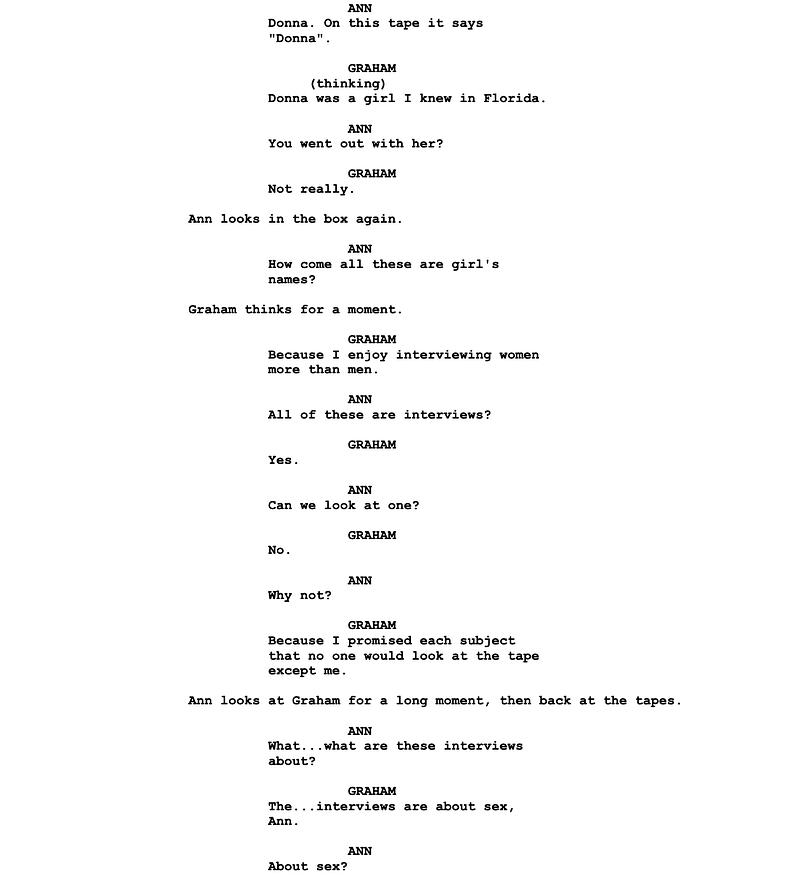 ANN
Donna. On this tape it says "Donna".

GRAHAM
(thinking)
Donna was a girl I knew in Florida.

ANN
You went out with her?

GRAHAM
Not really.

Ann looks in the box again.

ANN
How come all these are girl's names?

Graham thinks for a moment.

GRAHAM
Because I enjoy interviewing women more than men.

ANN
All of these are interviews?

GRAHAM
Yes.

ANN
Can we look at one?

GRAHAM
No.

ANN
Why not?

GRAHAM
Because I promised each subject that no one would look at the tape except me.

Ann looks at Graham for a long moment, then back at the tapes.

ANN
What...what are these interviews about?

GRAHAM
The...interviews are about sex, Ann.

ANN
About sex?